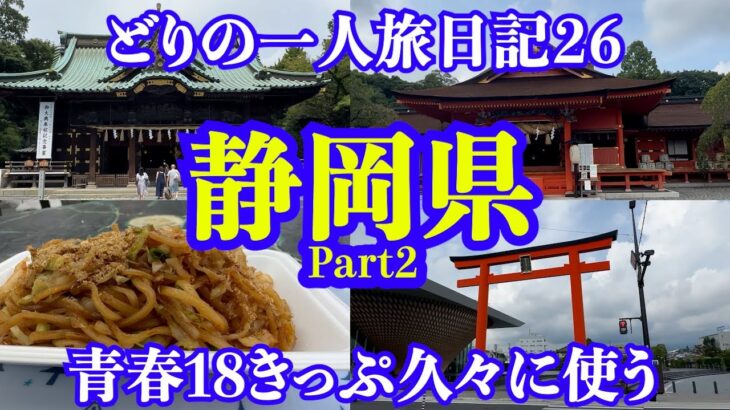 どりの一人旅日記26

静岡県
Part2

青春18きっぷ久々に使う